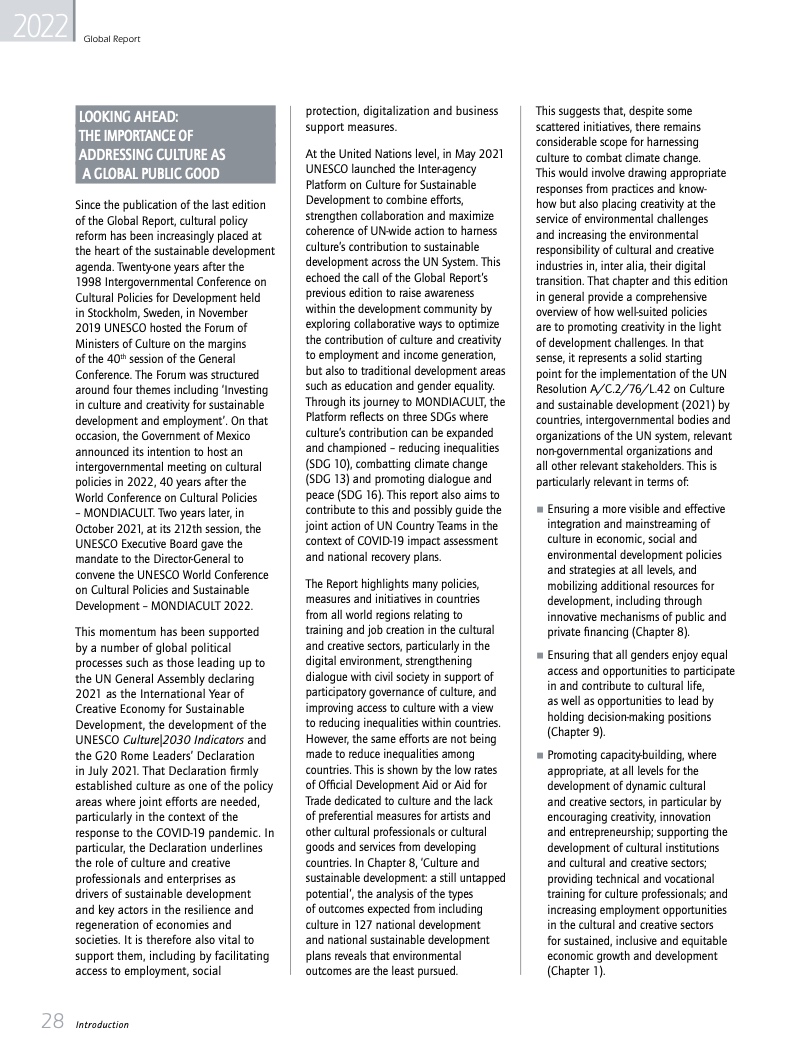 2022 Global Report

LOOKING AHEAD: THE IMPORTANCE OF ADDRESSING CULTURE AS A GLOBAL PUBLIC GOOD

Since the publication of the last edition of the Global Report, cultural policy reform has been increasingly placed at the heart of the sustainable development agenda. Twenty-one years after the 1998 Intergovernmental Conference on Cultural Policies for Development held in Stockholm, Sweden, in November 2019 UNESCO hosted the Forum of Ministers of Culture on the margins of the 40$^{th}$ session of the General Conference. The Forum was structured around four themes including 'Investing in culture and creativity for sustainable development and employment'. On that occasion, the Government of Mexico announced its intention to host an intergovernmental meeting on cultural policies in 2022, 40 years after the World Conference on Cultural Policies – MONDIACULT. Two years later, in October 2021, at its 212th session, the UNESCO Executive Board gave the mandate to the Director-General to convene the UNESCO World Conference on Cultural Policies and Sustainable Development – MONDIACULT 2022.

This momentum has been supported by a number of global political processes such as those leading up to the UN General Assembly declaring 2021 as the International Year of Creative Economy for Sustainable Development, the development of the UNESCO Culture|2030 Indicators and the G20 Rome Leaders' Declaration in July 2021. That Declaration firmly established culture as one of the policy areas where joint efforts are needed, particularly in the context of the response to the COVID-19 pandemic. In particular, the Declaration underlines the role of culture and creative professionals and enterprises as drivers of sustainable development and key actors in the resilience and regeneration of economies and societies. It is therefore also vital to support them, including by facilitating access to employment, social protection, digitalization and business support measures.

At the United Nations level, in May 2021 UNESCO launched the Inter-agency Platform on Culture for Sustainable Development to combine efforts, strengthen collaboration and maximize coherence of UN-wide action to harness culture's contribution to sustainable development across the UN System. This echoed the call of the Global Report's previous edition to raise awareness within the development community by exploring collaborative ways to optimize the contribution of culture and creativity to employment and income generation, but also to traditional development areas such as education and gender equality. Through its journey to MONDIACULT, the Platform reflects on three SDGs where culture's contribution can be expanded and championed – reducing inequalities (SDG 10), combatting climate change (SDG 13) and promoting dialogue and peace (SDG 16). This report also aims to contribute to this and possibly guide the joint action of UN Country Teams in the context of COVID-19 impact assessment and national recovery plans.

The Report highlights many policies, measures and initiatives in countries from all world regions relating to training and job creation in the cultural and creative sectors, particularly in the digital environment, strengthening dialogue with civil society in support of participatory governance of culture, and improving access to culture with a view to reducing inequalities within countries. However, the same efforts are not being made to reduce inequalities among countries. This is shown by the low rates of Official Development Aid or Aid for Trade dedicated to culture and the lack of preferential measures for artists and other cultural professionals or cultural goods and services from developing countries. In Chapter 8, 'Culture and sustainable development: a still untapped potential', the analysis of the types of outcomes expected from including culture in 127 national development and national sustainable development plans reveals that environmental outcomes are the least pursued.

This suggests that, despite some scattered initiatives, there remains considerable scope for harnessing culture to combat climate change. This would involve drawing appropriate responses from practices and know-how but also placing creativity at the service of environmental challenges and increasing the environmental responsibility of cultural and creative industries in, inter alia, their digital transition. That chapter and this edition in general provide a comprehensive overview of how well-suited policies are to promoting creativity in the light of development challenges. In that sense, it represents a solid starting point for the implementation of the UN Resolution A/C.2/76/L.42 on Culture and sustainable development (2021) by countries, intergovernmental bodies and organizations of the UN system, relevant non-governmental organizations and all other relevant stakeholders. This is particularly relevant in terms of:

■ Ensuring a more visible and effective integration and mainstreaming of culture in economic, social and environmental development policies and strategies at all levels, and mobilizing additional resources for development, including through innovative mechanisms of public and private financing (Chapter 8).

■ Ensuring that all genders enjoy equal access and opportunities to participate in and contribute to cultural life, as well as opportunities to lead by holding decision-making positions (Chapter 9).

■ Promoting capacity-building, where appropriate, at all levels for the development of dynamic cultural and creative sectors, in particular by encouraging creativity, innovation and entrepreneurship; supporting the development of cultural institutions and cultural and creative sectors; providing technical and vocational training for culture professionals; and increasing employment opportunities in the cultural and creative sectors for sustained, inclusive and equitable economic growth and development (Chapter 1).

28 Introduction